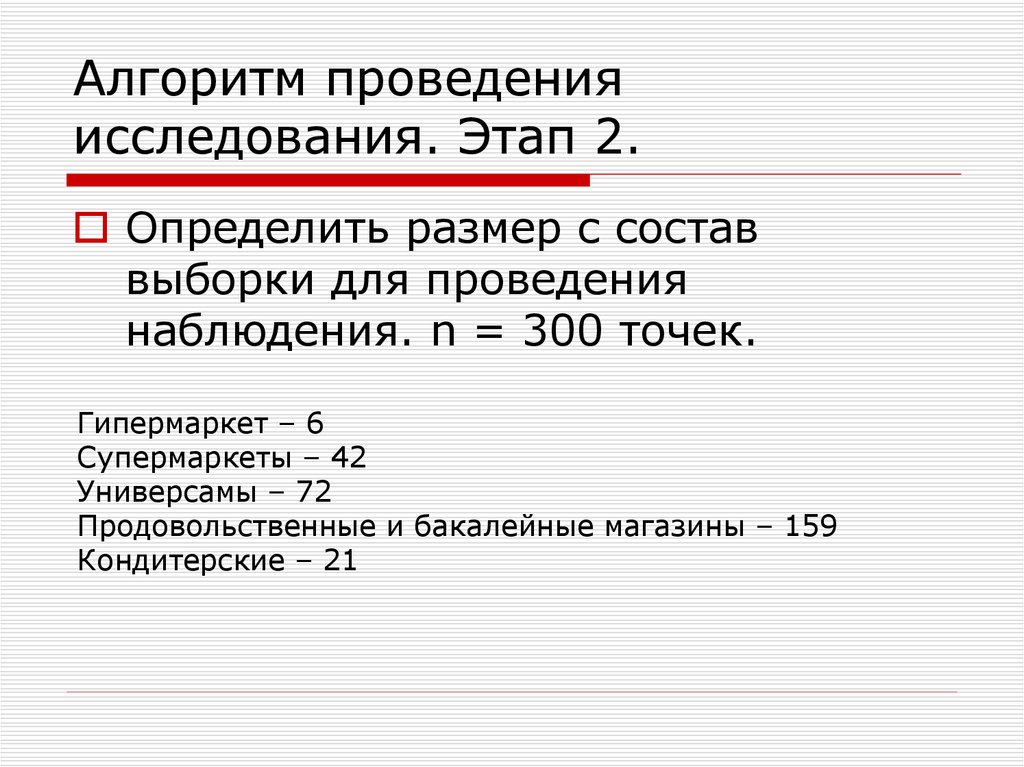 Алгоритм проведения исследования. Этап 2.

Определить размер с состав выборки для проведения наблюдения. n = 300 точек.

Гипермаркет – 6
Супермаркеты – 42
Универсамы – 72
Продовольственные и бакалейные магазины – 159
Кондитерские – 21